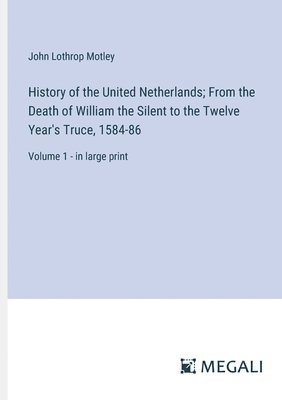 John Lothrop Motley

History of the United Netherlands; From the Death of William the Silent to the Twelve Year's Truce, 1584-86

Volume 1 - in large print

MEGALI